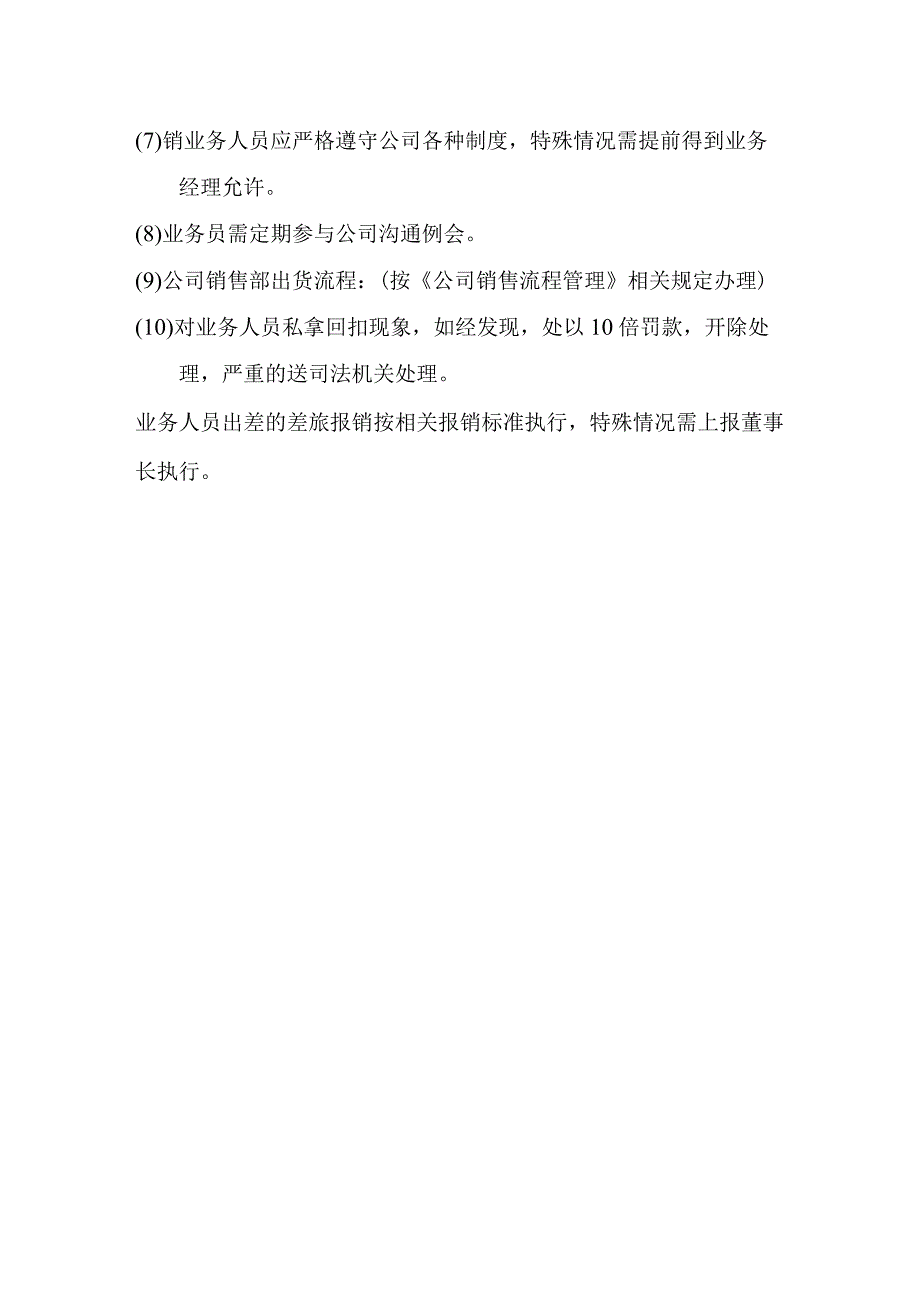 (7)销业务人员应严格遵守公司各种制度，特殊情况需提前得到业务经理允许。

(8)业务员需定期参与公司沟通例会。

(9)公司销售部出货流程：(按《公司销售流程管理》相关规定办理)

(10)对业务人员私拿回扣现象，如经发现，处以10倍罚款，开除处理，严重的送司法机关处理。

业务人员出差的差旅报销按相关报销标准执行，特殊情况需上报董事长执行。